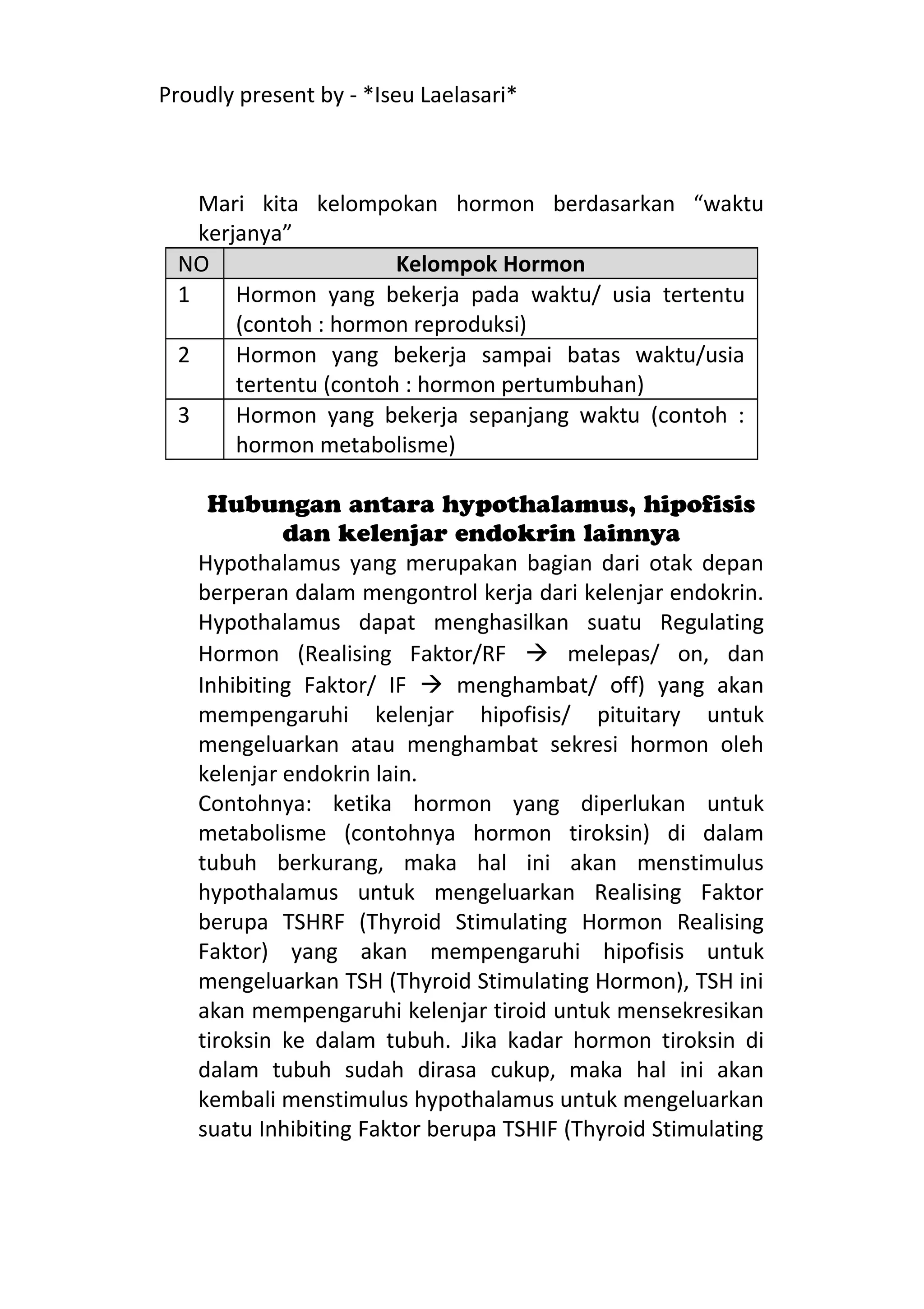 Proudly present by - *Iseu Laelasari*

Mari kita kelompokan hormon berdasarkan “waktu kerjanya”

| NO | Kelompok Hormon |
|---|---|
| 1 | Hormon yang bekerja pada waktu/ usia tertentu (contoh : hormon reproduksi) |
| 2 | Hormon yang bekerja sampai batas waktu/usia tertentu (contoh : hormon pertumbuhan) |
| 3 | Hormon yang bekerja sepanjang waktu (contoh : hormon metabolisme) |

Hubungan antara hypothalamus, hipofisis dan kelenjar endokrin lainnya

Hypothalamus yang merupakan bagian dari otak depan berperan dalam mengontrol kerja dari kelenjar endokrin. Hypothalamus dapat menghasilkan suatu Regulating Hormon (Realising Faktor/RF → melepas/ on, dan Inhibiting Faktor/ IF → menghambat/ off) yang akan mempengaruhi kelenjar hipofisis/ pituitary untuk mengeluarkan atau menghambat sekresi hormon oleh kelenjar endokrin lain.
Contohnya: ketika hormon yang diperlukan untuk metabolisme (contohnya hormon tiroksin) di dalam tubuh berkurang, maka hal ini akan menstimulus hypothalamus untuk mengeluarkan Realising Faktor berupa TSHRF (Thyroid Stimulating Hormon Realising Faktor) yang akan mempengaruhi hipofisis untuk mengeluarkan TSH (Thyroid Stimulating Hormon), TSH ini akan mempengaruhi kelenjar tiroid untuk mensekresikan tiroksin ke dalam tubuh. Jika kadar hormon tiroksin di dalam tubuh sudah dirasa cukup, maka hal ini akan kembali menstimulus hypothalamus untuk mengeluarkan suatu Inhibiting Faktor berupa TSHIF (Thyroid Stimulating